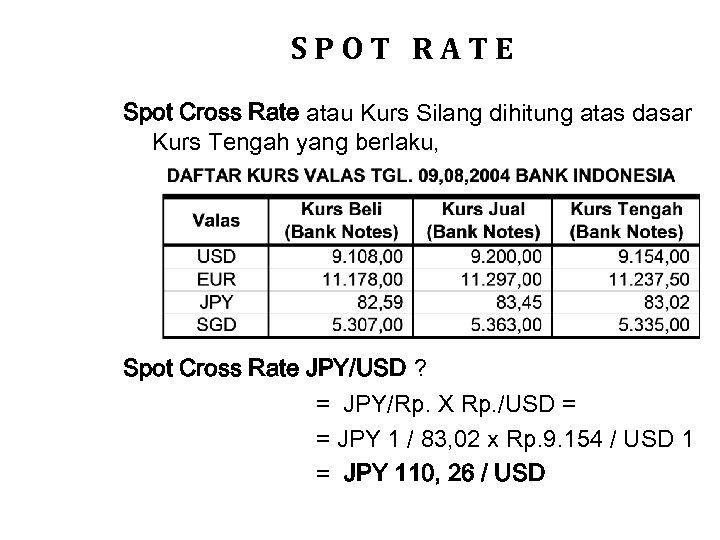 S P O T  R A T E

Spot Cross Rate atau Kurs Silang dihitung atas dasar Kurs Tengah yang berlaku,

DAFTAR KURS VALAS TGL. 09,08,2004 BANK INDONESIA

| Valas | Kurs Beli (Bank Notes) | Kurs Jual (Bank Notes) | Kurs Tengah (Bank Notes) |
|---|---|---|---|
| USD | 9.108,00 | 9.200,00 | 9.154,00 |
| EUR | 11.178,00 | 11.297,00 | 11.237,50 |
| JPY | 82,59 | 83,45 | 83,02 |
| SGD | 5.307,00 | 5.363,00 | 5.335,00 |

Spot Cross Rate JPY/USD ?

= JPY/Rp. X Rp./USD =

= JPY 1 / 83,02 x Rp.9.154 / USD 1

= JPY 110, 26 / USD